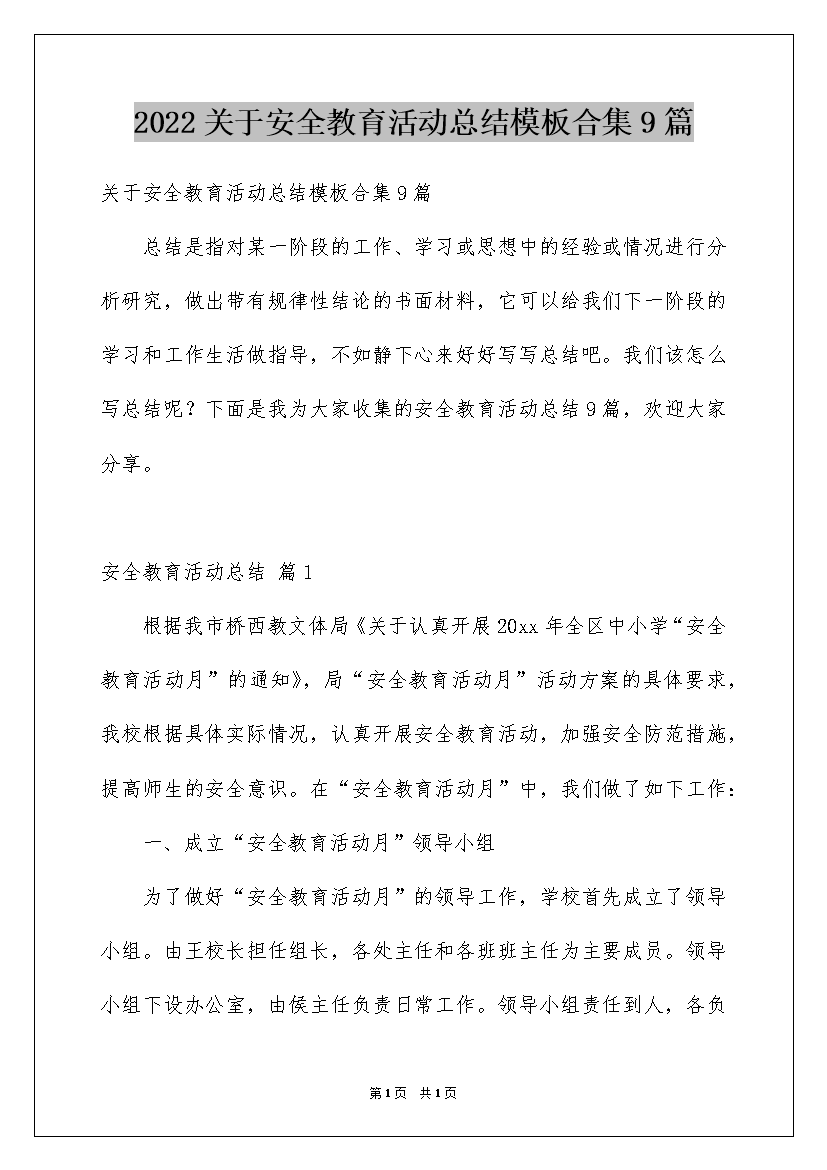 2022关于安全教育活动总结模板合集9篇

关于安全教育活动总结模板合集9篇

总结是指对某一阶段的工作、学习或思想中的经验或情况进行分析研究，做出带有规律性结论的书面材料，它可以给我们下一阶段的学习和工作生活做指导，不如静下心来好好写写总结吧。我们该怎么写总结呢？下面是我为大家收集的安全教育活动总结9篇，欢迎大家分享。

安全教育活动总结 篇1

根据我市桥西教文体局《关于认真开展20xx年全区中小学“安全教育活动月”的通知》，局“安全教育活动月”活动方案的具体要求，我校根据具体实际情况，认真开展安全教育活动，加强安全防范措施，提高师生的安全意识。在“安全教育活动月”中，我们做了如下工作：

一、成立“安全教育活动月”领导小组

为了做好“安全教育活动月”的领导工作，学校首先成立了领导小组。由王校长担任组长，各处主任和各班班主任为主要成员。领导小组下设办公室，由侯主任负责日常工作。领导小组责任到人，各负

第1页 共1页